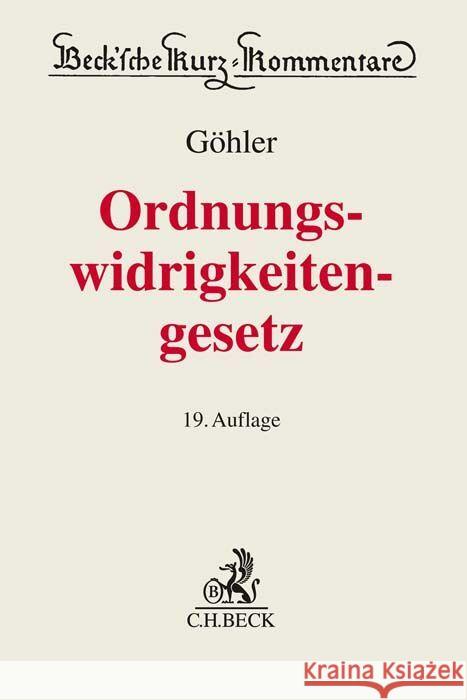 Beck'sche Kurz-Kommentare

Göhler

Ordnungswidrigkeitengesetz

19. Auflage

B

C.H.BECK